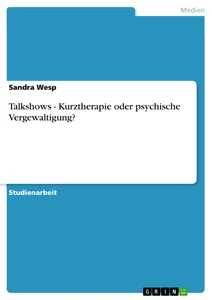 Medien

Sandra Wesp

Talkshows - Kurztherapie oder psychische Vergewaltigung?

Studienarbeit

GRIN